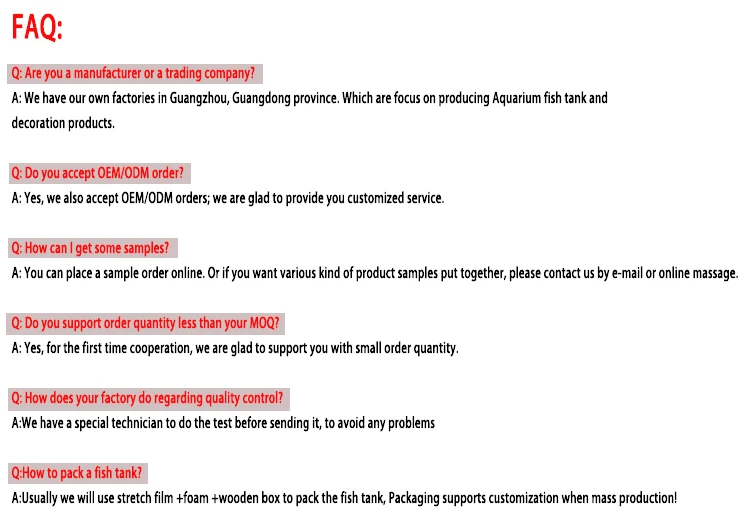 FAQ:

Q: Are you a manufacturer or a trading company?

A: We have our own factories in Guangzhou, Guangdong province. Which are focus on producing Aquarium fish tank and decoration products.

Q: Do you accept OEM/ODM order?

A: Yes, we also accept OEM/ODM orders; we are glad to provide you customized service.

Q: How can I get some samples?

A: You can place a sample order online. Or if you want various kind of product samples put together, please contact us by e-mail or online massage.

Q: Do you support order quantity less than your MOQ?

A: Yes, for the first time cooperation, we are glad to support you with small order quantity.

Q: How does your factory do regarding quality control?

A:We have a special technician to do the test before sending it, to avoid any problems

Q:How to pack a fish tank?

A:Usually we will use stretch film +foam +wooden box to pack the fish tank, Packaging supports customization when mass production!